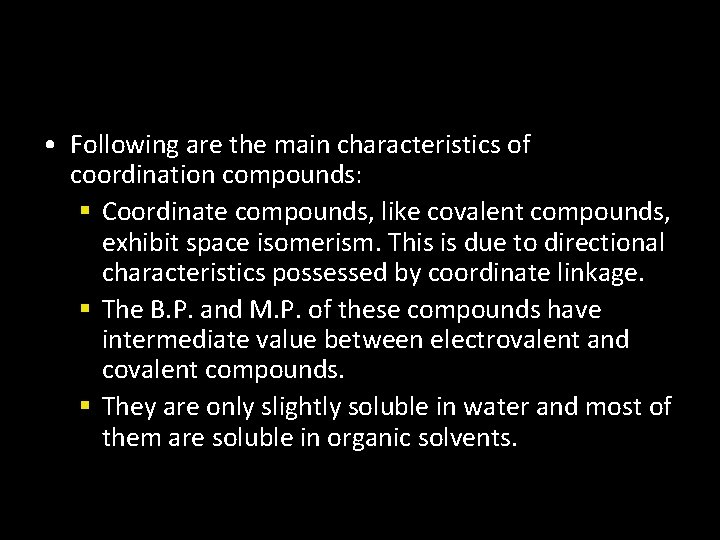 • Following are the main characteristics of coordination compounds:

▪ Coordinate compounds, like covalent compounds, exhibit space isomerism. This is due to directional characteristics possessed by coordinate linkage.

▪ The B.P. and M.P. of these compounds have intermediate value between electrovalent and covalent compounds.

▪ They are only slightly soluble in water and most of them are soluble in organic solvents.